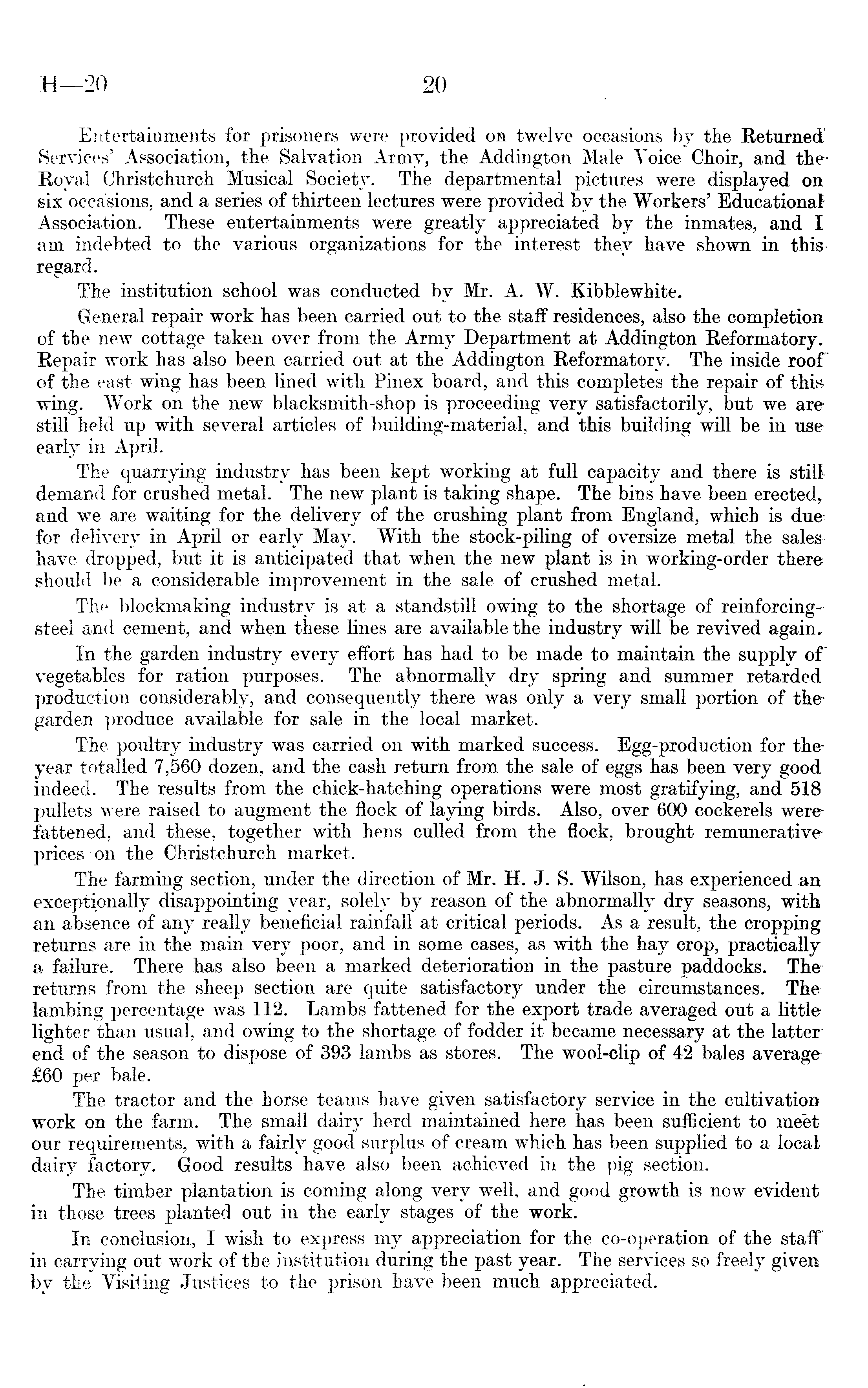 H—20 20

Entertainments for prisoners were provided on twelve occasions by the Returned Services' Association, the Salvation Army, the Addington Male Voice Choir, and the Royal Christchurch Musical Society. The departmental pictures were displayed on six occasions, and a series of thirteen lectures were provided by the Workers' Educational Association. These entertainments were greatly appreciated by the inmates, and I am indebted to the various organizations for the interest they have shown in this regard.

The institution school was conducted by Mr. A. W. Kibblewhite.

General repair work has been carried out to the staff residences, also the completion of the new cottage taken over from the Army Department at Addington Reformatory. Repair work has also been carried out at the Addington Reformatory. The inside roof of the east wing has been lined with Pinex board, and this completes the repair of this wing. Work on the new blacksmith-shop is proceeding very satisfactorily, but we are still held up with several articles of building-material, and this building will be in use early in April.

The quarrying industry has been kept working at full capacity and there is still demand for crushed metal. The new plant is taking shape. The bins have been erected, and we are waiting for the delivery of the crushing plant from England, which is due for delivery in April or early May. With the stock-piling of oversize metal the sales have dropped, but it is anticipated that when the new plant is in working-order there should be a considerable improvement in the sale of crushed metal.

The blockmaking industry is at a standstill owing to the shortage of reinforcing-steel and cement, and when these lines are available the industry will be revived again.

In the garden industry every effort has had to be made to maintain the supply of vegetables for ration purposes. The abnormally dry spring and summer retarded production considerably, and consequently there was only a very small portion of the garden produce available for sale in the local market.

The poultry industry was carried on with marked success. Egg-production for the year totalled 7,560 dozen, and the cash return from the sale of eggs has been very good indeed. The results from the chick-hatching operations were most gratifying, and 518 pullets were raised to augment the flock of laying birds. Also, over 600 cockerels were fattened, and these, together with hens culled from the flock, brought remunerative prices on the Christchurch market.

The farming section, under the direction of Mr. H. J. S. Wilson, has experienced an exceptionally disappointing year, solely by reason of the abnormally dry seasons, with an absence of any really beneficial rainfall at critical periods. As a result, the cropping returns are in the main very poor, and in some cases, as with the hay crop, practically a failure. There has also been a marked deterioration in the pasture paddocks. The returns from the sheep section are quite satisfactory under the circumstances. The lambing percentage was 112. Lambs fattened for the export trade averaged out a little lighter than usual, and owing to the shortage of fodder it became necessary at the latter end of the season to dispose of 393 lambs as stores. The wool-clip of 42 bales average £60 per bale.

The tractor and the horse teams have given satisfactory service in the cultivation work on the farm. The small dairy herd maintained here has been sufficient to meet our requirements, with a fairly good surplus of cream which has been supplied to a local dairy factory. Good results have also been achieved in the pig section.

The timber plantation is coming along very well, and good growth is now evident in those trees planted out in the early stages of the work.

In conclusion, I wish to express my appreciation for the co-operation of the staff in carrying out work of the institution during the past year. The services so freely given by the Visiting Justices to the prison have been much appreciated.